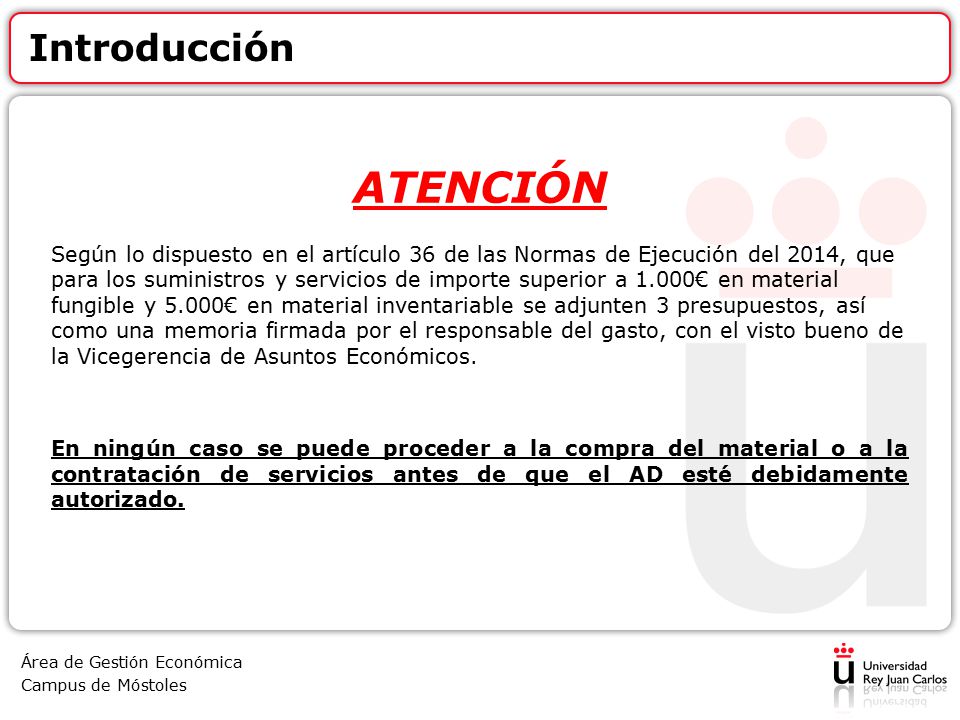 Introducción

ATENCIÓN

Según lo dispuesto en el artículo 36 de las Normas de Ejecución del 2014, que para los suministros y servicios de importe superior a 1.000€ en material fungible y 5.000€ en material inventariable se adjunten 3 presupuestos, así como una memoria firmada por el responsable del gasto, con el visto bueno de la Vicegerencia de Asuntos Económicos.

En ningún caso se puede proceder a la compra del material o a la contratación de servicios antes de que el AD esté debidamente autorizado.

Área de Gestión Económica
Campus de Móstoles

Universidad Rey Juan Carlos